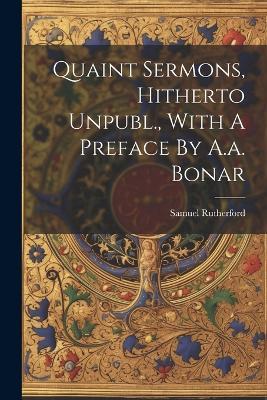 Quaint Sermons, Hitherto Unpubl., With A Preface By A.a. Bonar

Samuel Rutherford